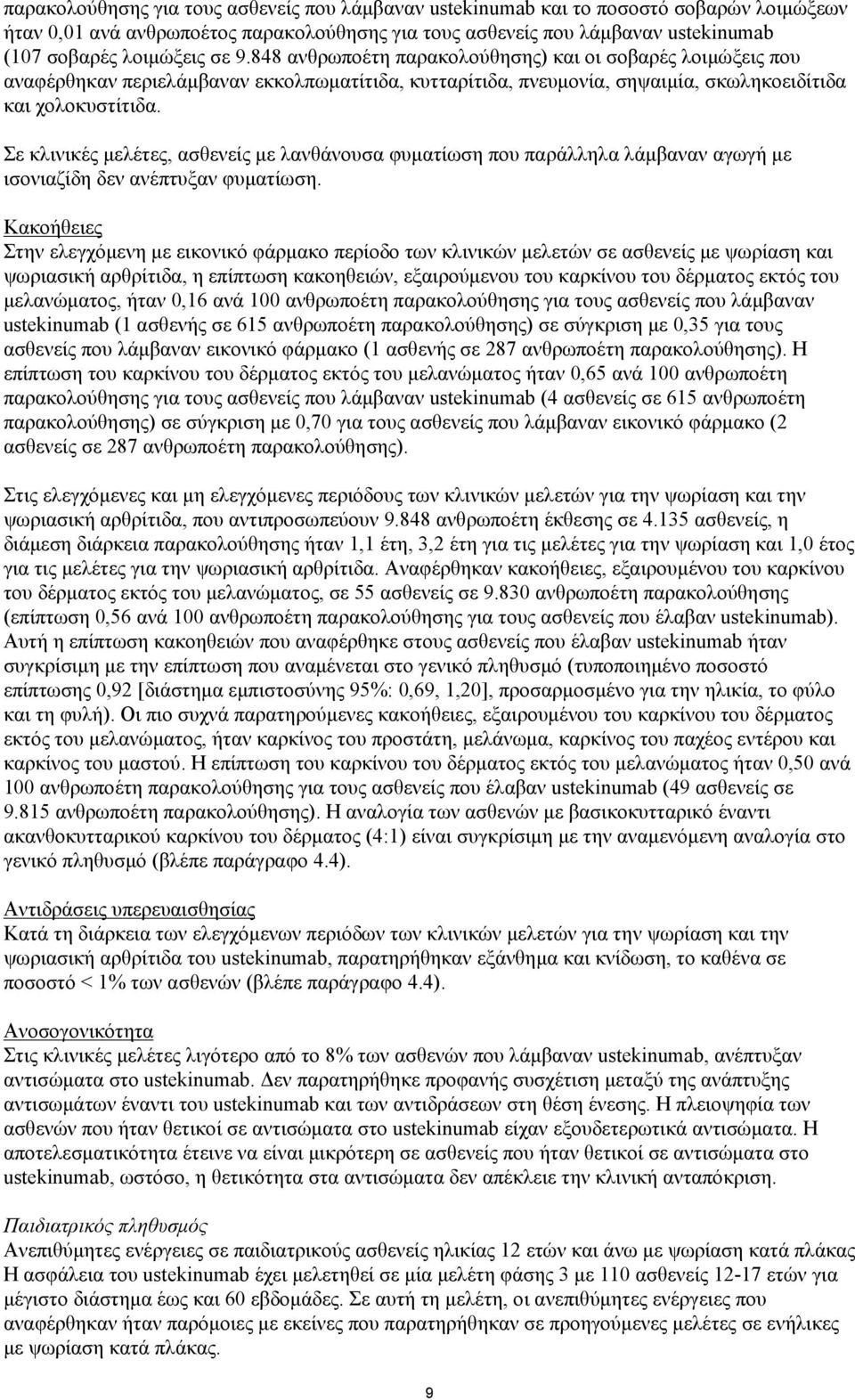 παρακολούθησης για τους ασθενείς που λάμβαναν ustekinumab και το ποσοστό σοβαρών λοιμώξεων ήταν 0,01 ανά ανθρωποέτος παρακολούθησης για τους ασθενείς που λάμβαναν ustekinumab (107 σοβαρές λοιμώξεις σε 9.848 ανθρωποέτη παρακολούθησης) και οι σοβαρές λοιμώξεις που αναφέρθηκαν περιελάμβαναν εκκολπωματίτιδα, κυτταρίτιδα, πνευμονία, σηψαιμία, σκωληκοειδίτιδα και χολοκυστίτιδα.

Σε κλινικές μελέτες, ασθενείς με λανθάνουσα φυματίωση που παράλληλα λάμβαναν αγωγή με ισονιαζίδη δεν ανέπτυξαν φυματίωση.

Κακοήθειες
Στην ελεγχόμενη με εικονικό φάρμακο περίοδο των κλινικών μελετών σε ασθενείς με ψωρίαση και ψωριασική αρθρίτιδα, η επίπτωση κακοηθειών, εξαιρούμενου του καρκίνου του δέρματος εκτός του μελανώματος, ήταν 0,16 ανά 100 ανθρωποέτη παρακολούθησης για τους ασθενείς που λάμβαναν ustekinumab (1 ασθενής σε 615 ανθρωποέτη παρακολούθησης) σε σύγκριση με 0,35 για τους ασθενείς που λάμβαναν εικονικό φάρμακο (1 ασθενής σε 287 ανθρωποέτη παρακολούθησης). Η επίπτωση του καρκίνου του δέρματος εκτός του μελανώματος ήταν 0,65 ανά 100 ανθρωποέτη παρακολούθησης για τους ασθενείς που λάμβαναν ustekinumab (4 ασθενείς σε 615 ανθρωποέτη παρακολούθησης) σε σύγκριση με 0,70 για τους ασθενείς που λάμβαναν εικονικό φάρμακο (2 ασθενείς σε 287 ανθρωποέτη παρακολούθησης).

Στις ελεγχόμενες και μη ελεγχόμενες περιόδους των κλινικών μελετών για την ψωρίαση και την ψωριασική αρθρίτιδα, που αντιπροσωπεύουν 9.848 ανθρωποέτη έκθεσης σε 4.135 ασθενείς, η διάμεση διάρκεια παρακολούθησης ήταν 1,1 έτη, 3,2 έτη για τις μελέτες για την ψωρίαση και 1,0 έτος για τις μελέτες για την ψωριασική αρθρίτιδα. Αναφέρθηκαν κακοήθειες, εξαιρουμένου του καρκίνου του δέρματος εκτός του μελανώματος, σε 55 ασθενείς σε 9.830 ανθρωποέτη παρακολούθησης (επίπτωση 0,56 ανά 100 ανθρωποέτη παρακολούθησης για τους ασθενείς που έλαβαν ustekinumab). Αυτή η επίπτωση κακοηθειών που αναφέρθηκε στους ασθενείς που έλαβαν ustekinumab ήταν συγκρίσιμη με την επίπτωση που αναμένεται στο γενικό πληθυσμό (τυποποιημένο ποσοστό επίπτωσης 0,92 [διάστημα εμπιστοσύνης 95%: 0,69, 1,20], προσαρμοσμένο για την ηλικία, το φύλο και τη φυλή). Οι πιο συχνά παρατηρούμενες κακοήθειες, εξαιρουμένου του καρκίνου του δέρματος εκτός του μελανώματος, ήταν καρκίνος του προστάτη, μελάνωμα, καρκίνος του παχέος εντέρου και καρκίνος του μαστού. Η επίπτωση του καρκίνου του δέρματος εκτός του μελανώματος ήταν 0,50 ανά 100 ανθρωποέτη παρακολούθησης για τους ασθενείς που έλαβαν ustekinumab (49 ασθενείς σε 9.815 ανθρωποέτη παρακολούθησης). Η αναλογία των ασθενών με βασικοκυτταρικό έναντι ακανθοκυτταρικού καρκίνου του δέρματος (4:1) είναι συγκρίσιμη με την αναμενόμενη αναλογία στο γενικό πληθυσμό (βλέπε παράγραφο 4.4).

Αντιδράσεις υπερευαισθησίας
Κατά τη διάρκεια των ελεγχόμενων περιόδων των κλινικών μελετών για την ψωρίαση και την ψωριασική αρθρίτιδα του ustekinumab, παρατηρήθηκαν εξάνθημα και κνίδωση, το καθένα σε ποσοστό < 1% των ασθενών (βλέπε παράγραφο 4.4).

Ανοσογονικότητα
Στις κλινικές μελέτες λιγότερο από το 8% των ασθενών που λάμβαναν ustekinumab, ανέπτυξαν αντισώματα στο ustekinumab. Δεν παρατηρήθηκε προφανής συσχέτιση μεταξύ της ανάπτυξης αντισωμάτων έναντι του ustekinumab και των αντιδράσεων στη θέση ένεσης. Η πλειοψηφία των ασθενών που ήταν θετικοί σε αντισώματα στο ustekinumab είχαν εξουδετερωτικά αντισώματα. Η αποτελεσματικότητα έτεινε να είναι μικρότερη σε ασθενείς που ήταν θετικοί σε αντισώματα στο ustekinumab, ωστόσο, η θετικότητα στα αντισώματα δεν απέκλειε την κλινική ανταπόκριση.

Παιδιατρικός πληθυσμός
Ανεπιθύμητες ενέργειες σε παιδιατρικούς ασθενείς ηλικίας 12 ετών και άνω με ψωρίαση κατά πλάκας
Η ασφάλεια του ustekinumab έχει μελετηθεί σε μία μελέτη φάσης 3 με 110 ασθενείς 12-17 ετών για μέγιστο διάστημα έως και 60 εβδομάδες. Σε αυτή τη μελέτη, οι ανεπιθύμητες ενέργειες που αναφέρθηκαν ήταν παρόμοιες με εκείνες που παρατηρήθηκαν σε προηγούμενες μελέτες σε ενήλικες με ψωρίαση κατά πλάκας.

9